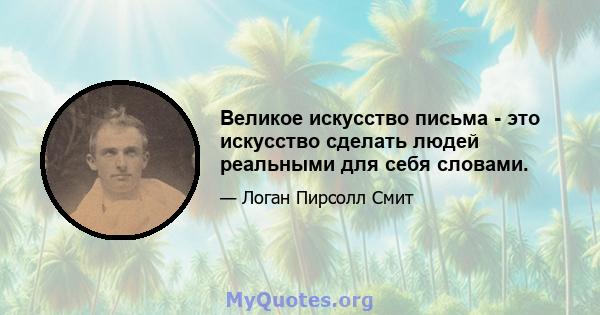 Великое искусство письма - это искусство сделать людей реальными для себя словами.

— Логан Пирсолл Смит

MyQuotes.org